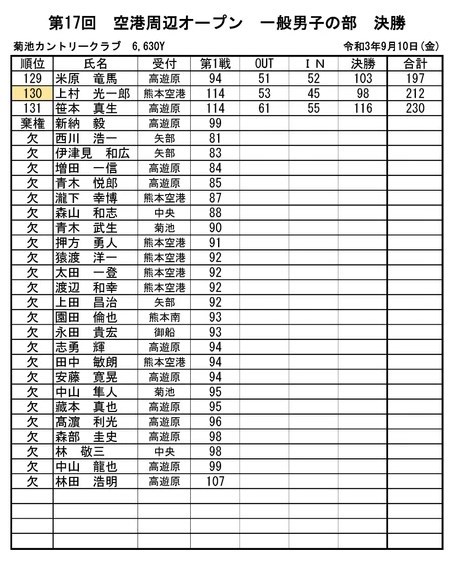 第17回　空港周辺オープン　一般男子の部　決勝

菊池カントリークラブ　6,630Y

令和3年9月10日（金）

| 順位 | 氏名 | 受付 | 第1戦 | OUT | IN | 決勝 | 合計 |
|---|---|---|---|---|---|---|---|
| 129 | 米原　竜馬 | 高遊原 | 94 | 51 | 52 | 103 | 197 |
| 130 | 上村　光一郎 | 熊本空港 | 114 | 53 | 45 | 98 | 212 |
| 131 | 笹本　真生 | 高遊原 | 114 | 61 | 55 | 116 | 230 |
| 棄権 | 新納　毅 | 高遊原 | 99 | | | | |
| 欠 | 西川　浩一 | 矢部 | 81 | | | | |
| 欠 | 伊津見　和広 | 矢部 | 83 | | | | |
| 欠 | 増田　一信 | 高遊原 | 84 | | | | |
| 欠 | 青木　悦郎 | 高遊原 | 85 | | | | |
| 欠 | 瀧下　幸博 | 熊本空港 | 87 | | | | |
| 欠 | 森山　和志 | 中央 | 88 | | | | |
| 欠 | 青木　武生 | 菊池 | 90 | | | | |
| 欠 | 押方　勇人 | 熊本空港 | 91 | | | | |
| 欠 | 猿渡　洋一 | 熊本空港 | 92 | | | | |
| 欠 | 太田　一登 | 熊本空港 | 92 | | | | |
| 欠 | 渡辺　和幸 | 熊本空港 | 92 | | | | |
| 欠 | 上田　昌治 | 矢部 | 92 | | | | |
| 欠 | 園田　倫也 | 熊本南 | 93 | | | | |
| 欠 | 永田　貴宏 | 御船 | 93 | | | | |
| 欠 | 志勇　輝 | 高遊原 | 94 | | | | |
| 欠 | 田中　敏朗 | 熊本空港 | 94 | | | | |
| 欠 | 安藤　寛晃 | 高遊原 | 94 | | | | |
| 欠 | 中山　隼人 | 菊池 | 95 | | | | |
| 欠 | 藏本　真也 | 高遊原 | 95 | | | | |
| 欠 | 髙濵　利光 | 高遊原 | 96 | | | | |
| 欠 | 森部　圭史 | 高遊原 | 98 | | | | |
| 欠 | 林　敬三 | 中央 | 98 | | | | |
| 欠 | 中山　龍也 | 高遊原 | 99 | | | | |
| 欠 | 林田　浩明 | 高遊原 | 107 | | | | |